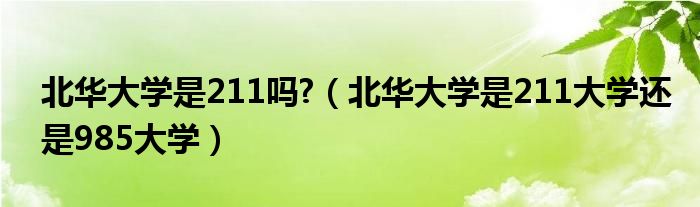 北华大学是211吗?（北华大学是211大学还是985大学）